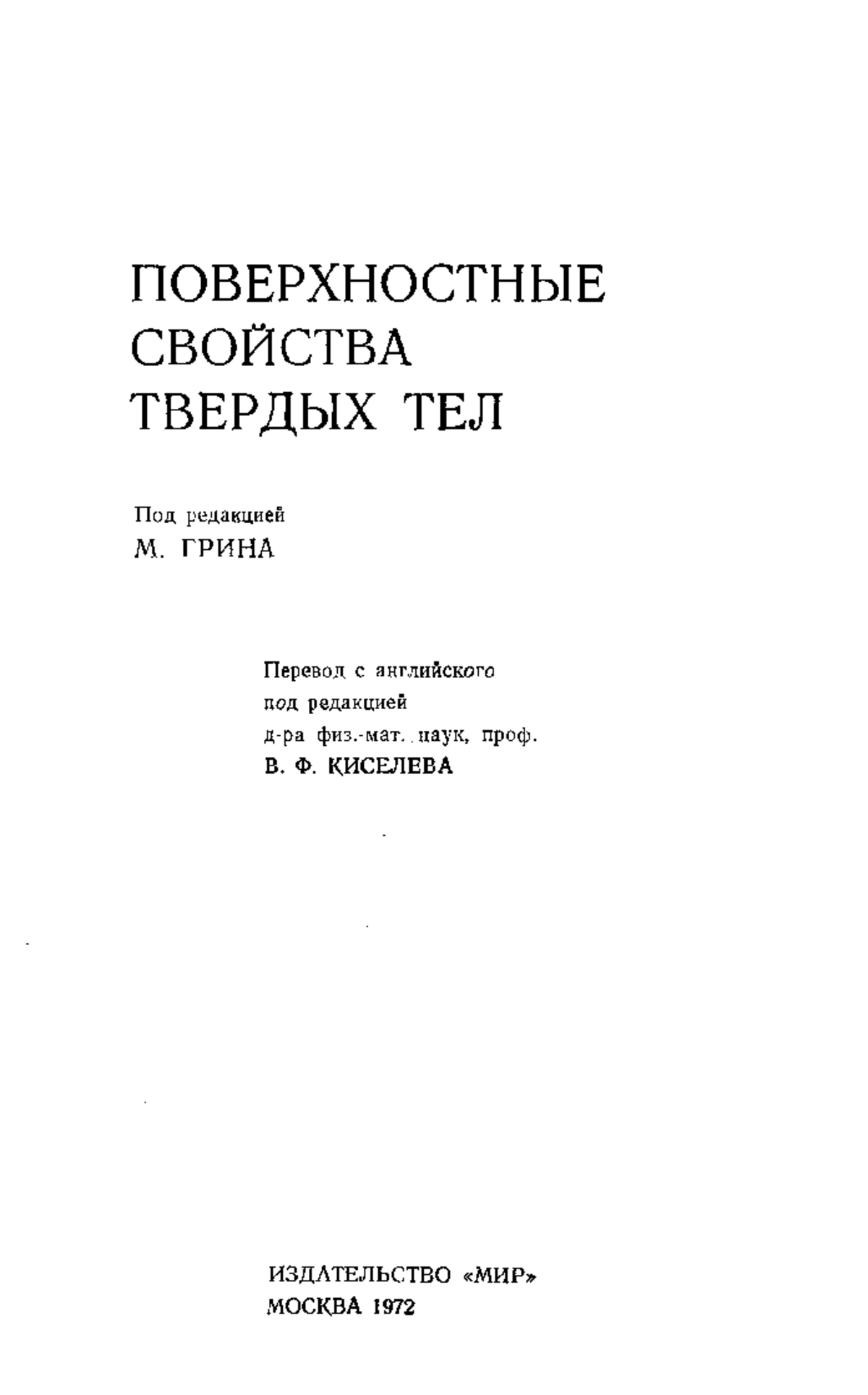 ПОВЕРХНОСТНЫЕ СВОЙСТВА ТВЕРДЫХ ТЕЛ

Под редакцией
М. ГРИНА

Перевод с английского
под редакцией
д-ра физ.-мат. наук, проф.
В. Ф. КИСЕЛЕВА

ИЗДАТЕЛЬСТВО «МИР»
МОСКВА 1972